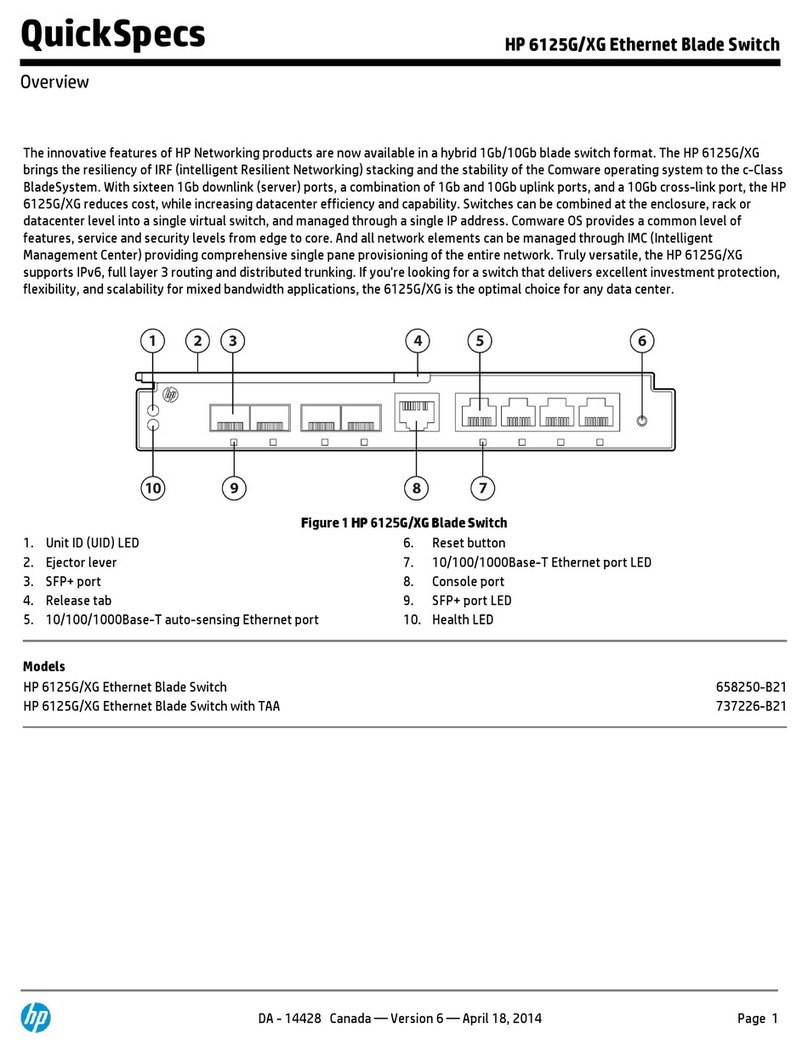 QuickSpecs

HP 6125G/XG Ethernet Blade Switch

Overview

The innovative features of HP Networking products are now available in a hybrid 1Gb/10Gb blade switch format. The HP 6125G/XG brings the resiliency of IRF (intelligent Resilient Networking) stacking and the stability of the Comware operating system to the c-Class BladeSystem. With sixteen 1Gb downlink (server) ports, a combination of 1Gb and 10Gb uplink ports, and a 10Gb cross-link port, the HP 6125G/XG reduces cost, while increasing datacenter efficiency and capability. Switches can be combined at the enclosure, rack or datacenter level into a single virtual switch, and managed through a single IP address. Comware OS provides a common level of features, service and security levels from edge to core. And all network elements can be managed through IMC (Intelligent Management Center) providing comprehensive single pane provisioning of the entire network. Truly versatile, the HP 6125G/XG supports IPv6, full layer 3 routing and distributed trunking. If you're looking for a switch that delivers excellent investment protection, flexibility, and scalability for mixed bandwidth applications, the 6125G/XG is the optimal choice for any data center.

1 2 3 4 5 6

10 9 8 7

Figure 1 HP 6125G/XG Blade Switch

1. Unit ID (UID) LED
2. Ejector lever
3. SFP+ port
4. Release tab
5. 10/100/1000Base-T auto-sensing Ethernet port
6. Reset button
7. 10/100/1000Base-T Ethernet port LED
8. Console port
9. SFP+ port LED
10. Health LED

Models

| HP 6125G/XG Ethernet Blade Switch | 658250-B21 |
|---|---|
| HP 6125G/XG Ethernet Blade Switch with TAA | 737226-B21 |

DA - 14428 Canada — Version 6 — April 18, 2014

Page 1